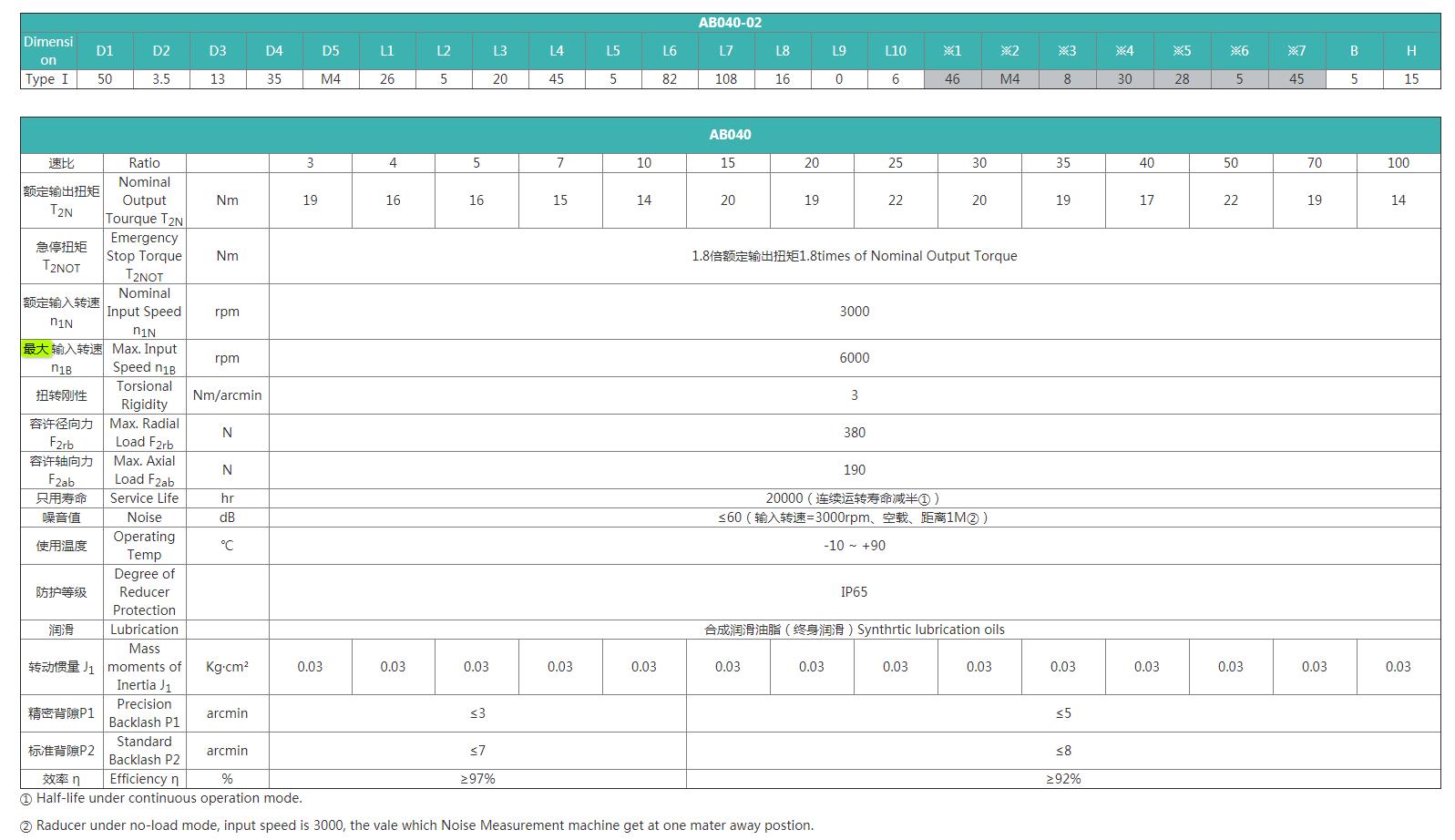 AB040-02

| Dimension | D1 | D2 | D3 | D4 | D5 | L1 | L2 | L3 | L4 | L5 | L6 | L7 | L8 | L9 | L10 | ※1 | ※2 | ※3 | ※4 | ※5 | ※6 | ※7 | B | H |
|---|---|---|---|---|---|---|---|---|---|---|---|---|---|---|---|---|---|---|---|---|---|---|---|---|
| Type Ⅰ | 50 | 3.5 | 13 | 35 | M4 | 26 | 5 | 20 | 45 | 5 | 82 | 108 | 16 | 0 | 6 | 46 | M4 | 8 | 30 | 28 | 5 | 45 | 5 | 15 |

AB040

| 速比 | Ratio | | 3 | 4 | 5 | 7 | 10 | 15 | 20 | 25 | 30 | 35 | 40 | 50 | 70 | 100 |
|---|---|---|---|---|---|---|---|---|---|---|---|---|---|---|---|---|
| 额定输出扭矩 $T_{2N}$ | Nominal Output Tourque $T_{2N}$ | Nm | 19 | 16 | 16 | 15 | 14 | 20 | 19 | 22 | 20 | 19 | 17 | 22 | 19 | 14 |
| 急停扭矩 $T_{2NOT}$ | Emergency Stop Torque $T_{2NOT}$ | Nm | 1.8倍额定输出扭矩1.8times of Nominal Output Torque | | | | | | | | | | | | | |
| 额定输入转速 $n_{1N}$ | Nominal Input Speed $n_{1N}$ | rpm | 3000 | | | | | | | | | | | | | |
| 最大输入转速 $n_{1B}$ | Max. Input Speed $n_{1B}$ | rpm | 6000 | | | | | | | | | | | | | |
| 扭转刚性 | Torsional Rigidity | Nm/arcmin | 3 | | | | | | | | | | | | | |
| 容许径向力 $F_{2rb}$ | Max. Radial Load $F_{2rb}$ | N | 380 | | | | | | | | | | | | | |
| 容许轴向力 $F_{2ab}$ | Max. Axial Load $F_{2ab}$ | N | 190 | | | | | | | | | | | | | |
| 只用寿命 | Service Life | hr | 20000（连续运转寿命减半①） | | | | | | | | | | | | | |
| 噪音值 | Noise | dB | ≤60（输入转速=3000rpm、空载、距离1M②） | | | | | | | | | | | | | |
| 使用温度 | Operating Temp | ℃ | -10 ~ +90 | | | | | | | | | | | | | |
| 防护等级 | Degree of Reducer Protection | | IP65 | | | | | | | | | | | | | |
| 润滑 | Lubrication | | 合成润滑油脂（终身润滑）Synthrtic lubrication oils | | | | | | | | | | | | | |
| 转动惯量 $J_1$ | Mass moments of Inertia $J_1$ | Kg·cm² | 0.03 | 0.03 | 0.03 | 0.03 | 0.03 | 0.03 | 0.03 | 0.03 | 0.03 | 0.03 | 0.03 | 0.03 | 0.03 | 0.03 |
| 精密背隙P1 | Precision Backlash P1 | arcmin | ≤3 | | | | | ≤5 | | | | | | | | |
| 标准背隙P2 | Standard Backlash P2 | arcmin | ≤7 | | | | | ≤8 | | | | | | | | |
| 效率 η | Efficiency η | % | ≥97% | | | | | ≥92% | | | | | | | | |

① Half-life under continuous operation mode.

② Raducer under no-load mode, input speed is 3000, the vale which Noise Measurement machine get at one mater away postion.